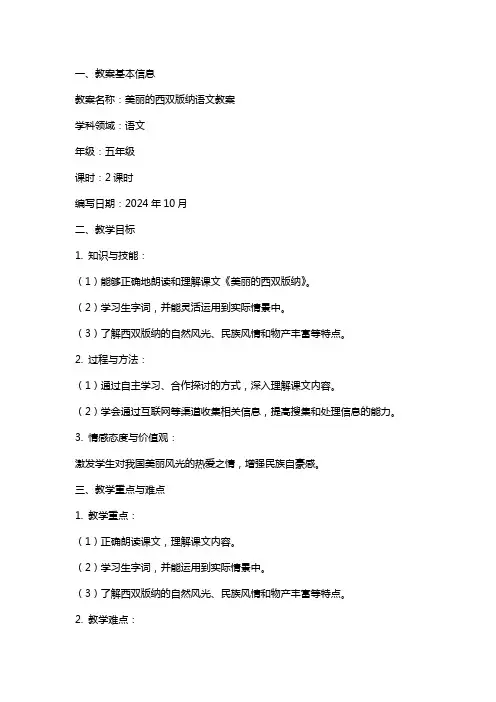 一、教案基本信息

教案名称：美丽的西双版纳语文教案

学科领域：语文

年级：五年级

课时：2 课时

编写日期：2024 年 10 月

二、教学目标

1. 知识与技能：

（1）能够正确地朗读和理解课文《美丽的西双版纳》。

（2）学习生字词，并能灵活运用到实际情景中。

（3）了解西双版纳的自然风光、民族风情和物产丰富等特点。

2. 过程与方法：

（1）通过自主学习、合作探讨的方式，深入理解课文内容。

（2）学会通过互联网等渠道收集相关信息，提高搜集和处理信息的能力。

3. 情感态度与价值观：

激发学生对我国美丽风光的热爱之情，增强民族自豪感。

三、教学重点与难点

1. 教学重点：

（1）正确朗读课文，理解课文内容。

（2）学习生字词，并能运用到实际情景中。

（3）了解西双版纳的自然风光、民族风情和物产丰富等特点。

2. 教学难点：